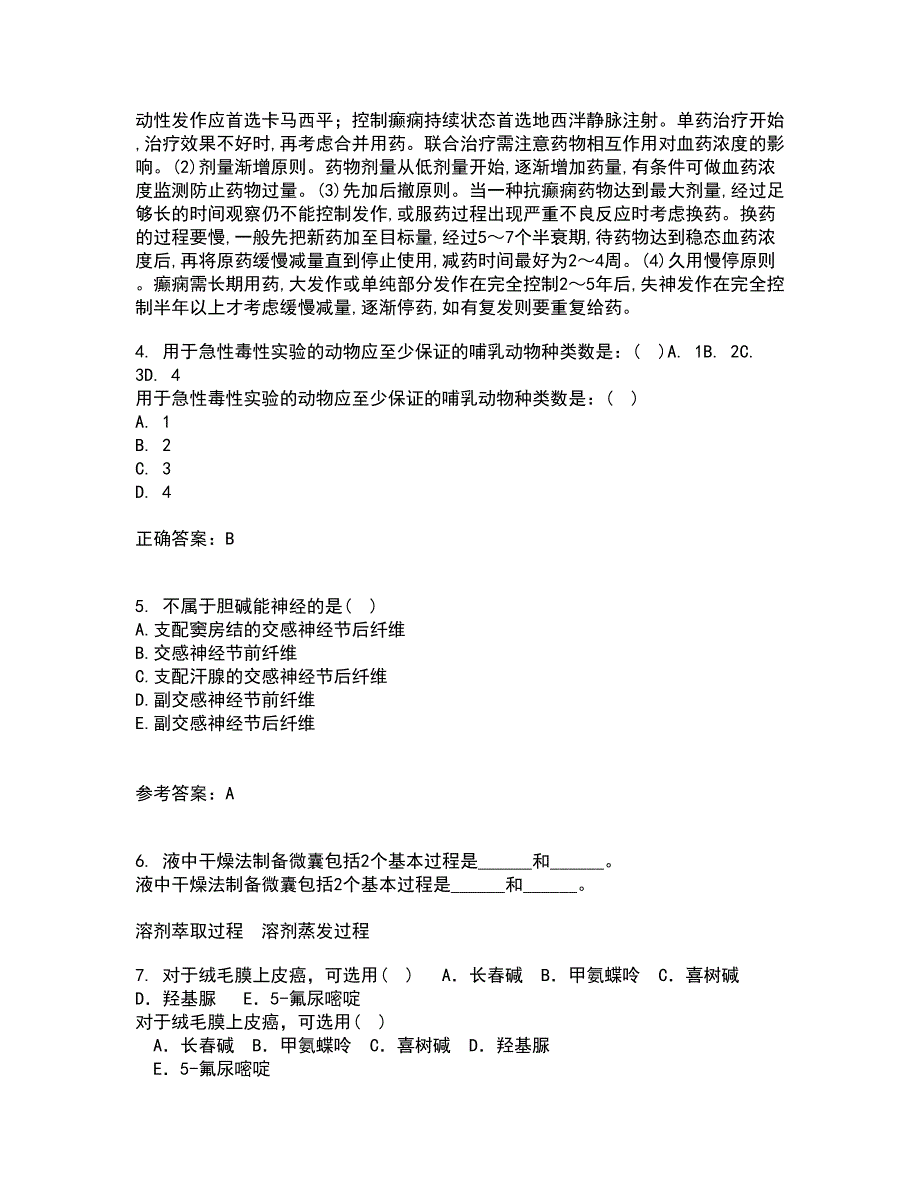 动性发作应首选卡马西平；控制癫痫持续状态首选地西泮静脉注射。单药治疗开始,治疗效果不好时,再考虑合并用药。联合治疗需注意药物相互作用对血药浓度的影响。(2)剂量渐增原则。药物剂量从低剂量开始,逐渐增加药量,有条件可做血药浓度监测防止药物过量。(3)先加后撤原则。当一种抗癫痫药物达到最大剂量,经过足够长的时间观察仍不能控制发作,或服药过程出现严重不良反应时考虑换药。换药的过程要慢,一般先把新药加至目标量,经过5～7个半衰期,待药物达到稳态血药浓度后,再将原药缓慢减量直到停止使用,减药时间最好为2～4周。(4)久用慢停原则。癫痫需长期用药,大发作或单纯部分发作在完全控制2～5年后,失神发作在完全控制半年以上才考虑缓慢减量,逐渐停药,如有复发则要重复给药。

4. 用于急性毒性实验的动物应至少保证的哺乳动物种类数是：( )A. 1B. 2C. 3D. 4
用于急性毒性实验的动物应至少保证的哺乳动物种类数是：( )
A. 1
B. 2
C. 3
D. 4

正确答案：B

5. 不属于胆碱能神经的是( )
A.支配窦房结的交感神经节后纤维
B.交感神经节前纤维
C.支配汗腺的交感神经节后纤维
D.副交感神经节前纤维
E.副交感神经节后纤维

参考答案：A

6. 液中干燥法制备微囊包括2个基本过程是______和______。
液中干燥法制备微囊包括2个基本过程是______和______。

溶剂萃取过程 溶剂蒸发过程

7. 对于绒毛膜上皮癌，可选用( ) A．长春碱 B．甲氨蝶呤 C．喜树碱 D．羟基脲 E．5-氟尿嘧啶
对于绒毛膜上皮癌，可选用( )
A．长春碱 B．甲氨蝶呤 C．喜树碱 D．羟基脲
E．5-氟尿嘧啶